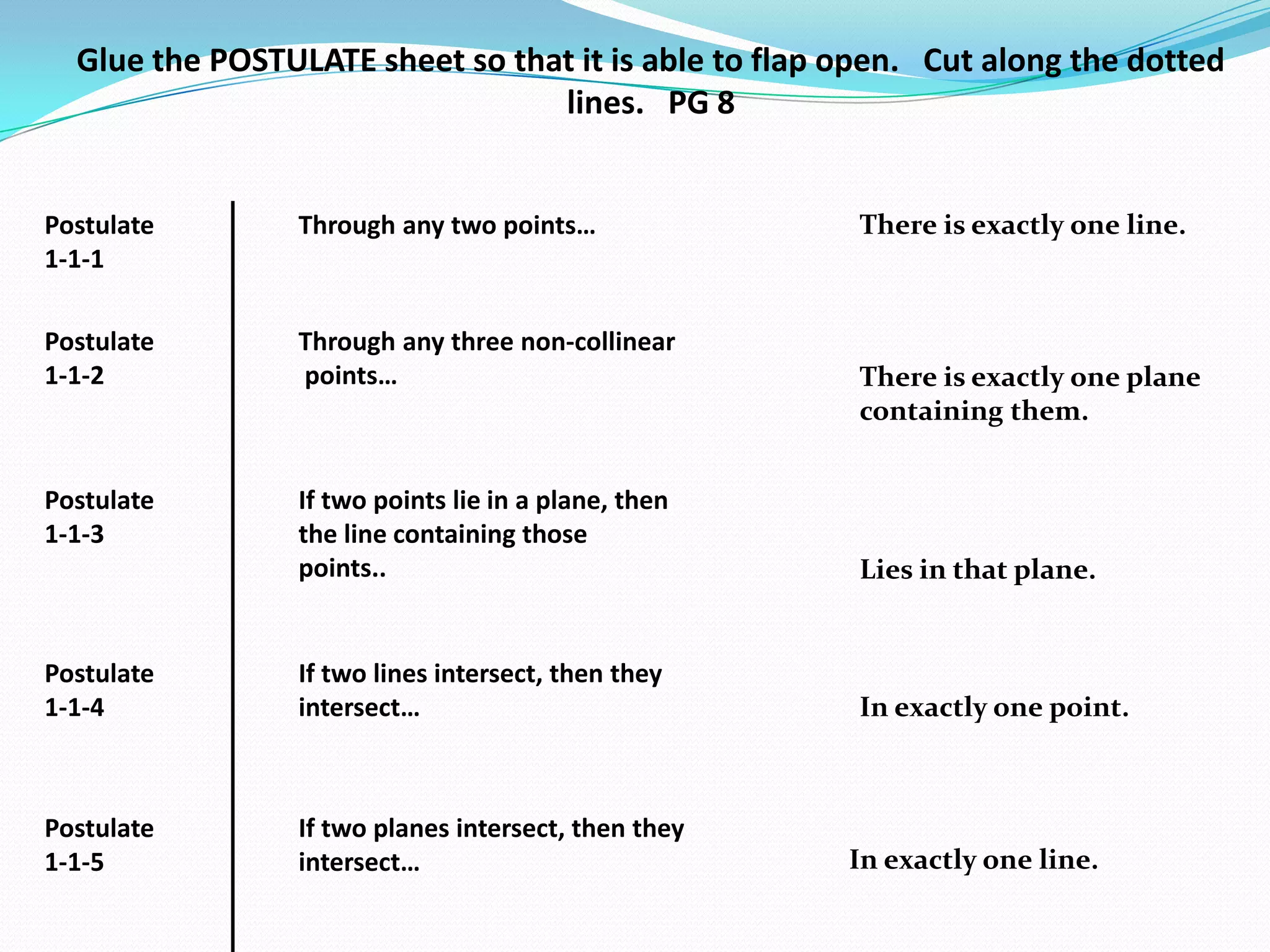 Glue the POSTULATE sheet so that it is able to flap open. Cut along the dotted lines. PG 8

Postulate 1-1-1

Through any two points…

There is exactly one line.

Postulate 1-1-2

Through any three non-collinear points…

There is exactly one plane containing them.

Postulate 1-1-3

If two points lie in a plane, then the line containing those points..

Lies in that plane.

Postulate 1-1-4

If two lines intersect, then they intersect…

In exactly one point.

Postulate 1-1-5

If two planes intersect, then they intersect…

In exactly one line.